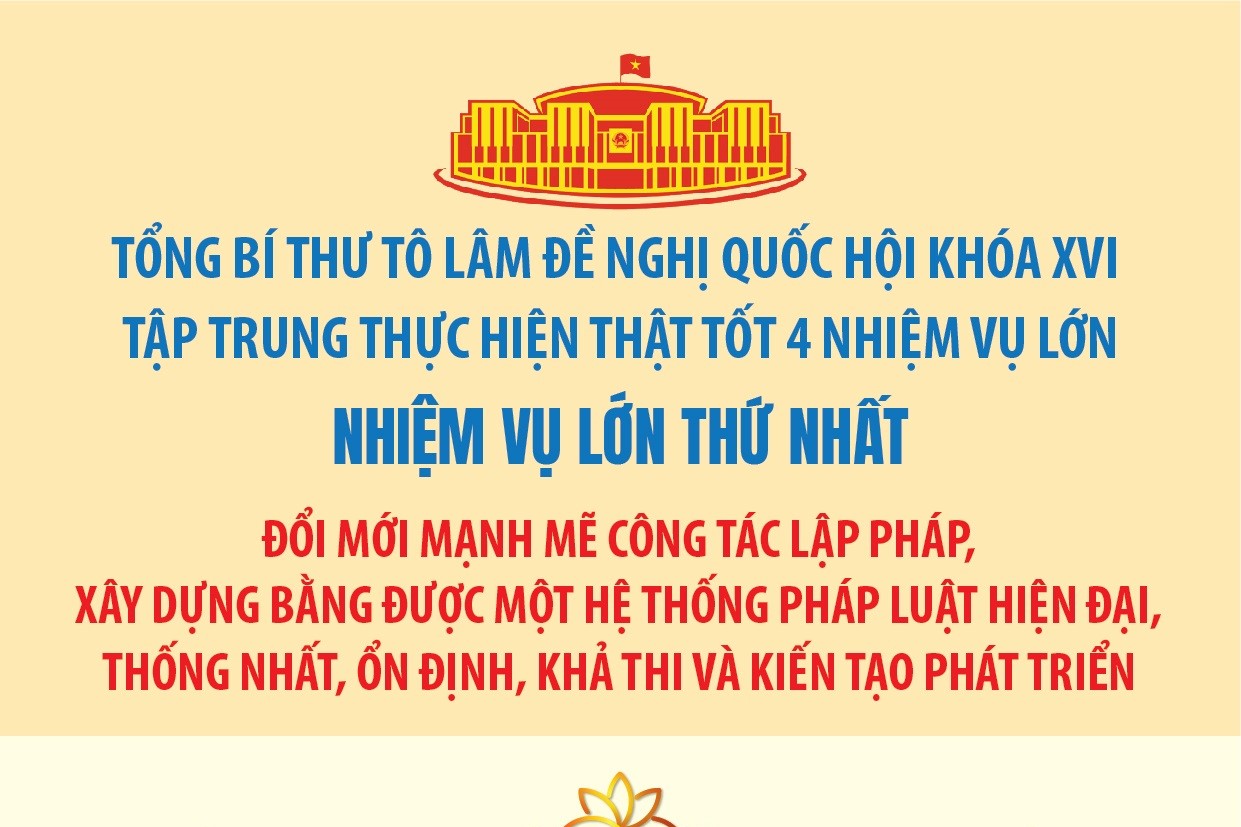 TỔNG BÍ THƯ TÔ LÂM ĐỀ NGHỊ QUỐC HỘI KHÓA XVI TẬP TRUNG THỰC HIỆN THẬT TỐT 4 NHIỆM VỤ LỚN

NHIỆM VỤ LỚN THỨ NHẤT

ĐỔI MỚI MẠNH MẼ CÔNG TÁC LẬP PHÁP, XÂY DỰNG BẰNG ĐƯỢC MỘT HỆ THỐNG PHÁP LUẬT HIỆN ĐẠI, THỐNG NHẤT, ỔN ĐỊNH, KHẢ THI VÀ KIẾN TẠO PHÁT TRIỂN